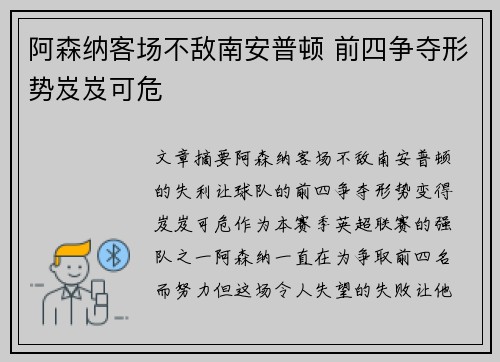 阿森纳客场不敌南安普顿 前四争夺形势岌岌可危

文章摘要阿森纳客场不敌南安普顿的失利让球队的前四争夺形势变得岌岌可危作为本赛季英超联赛的强队之一阿森纳一直在为争取前四名而努力但这场令人失望的失败让他